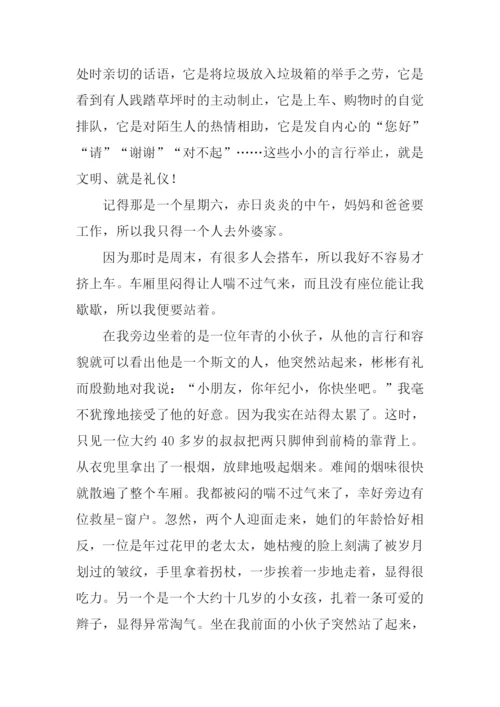 处时亲切的话语，它是将垃圾放入垃圾箱的举手之劳，它是看到有人践踏草坪时的主动制止，它是上车、购物时的自觉排队，它是对陌生人的热情相助，它是发自内心的“您好”“请”“谢谢”“对不起”……这些小小的言行举止，就是文明、就是礼仪！

记得那是一个星期六，赤日炎炎的中午，妈妈和爸爸要工作，所以我只得一个人去外婆家。

因为那时是周末，有很多人会搭车，所以我好不容易才挤上车。车厢里闷得让人喘不过气来，而且没有座位能让我歇歇，所以我便要站着。

在我旁边坐着的是一位年青的小伙子，从他的言行和容貌就可以看出他是一个斯文的人，他突然站起来，彬彬有礼而殷勤地对我说：“小朋友，你年纪小，你快坐吧。”我毫不犹豫地接受了他的好意。因为我实在站得太累了。这时，只见一位大约 40 多岁的叔叔把两只脚伸到前椅的靠背上。从衣兜里拿出了一根烟，放肆地吸起烟来。难闻的烟味很快就散遍了整个车厢。我都被闷的喘不过气来了，幸好旁边有位救星-窗户。忽然，两个人迎面走来，她们的年龄恰好相反，一位是年过花甲的老太太，她枯瘦的脸上刻满了被岁月划过的皱纹，手里拿着拐杖，一步挨着一步地走着，显得很吃力。另一个是一个大约十几岁的小女孩，扎着一条可爱的辫子，显得异常淘气。坐在我前面的小伙子突然站了起来，